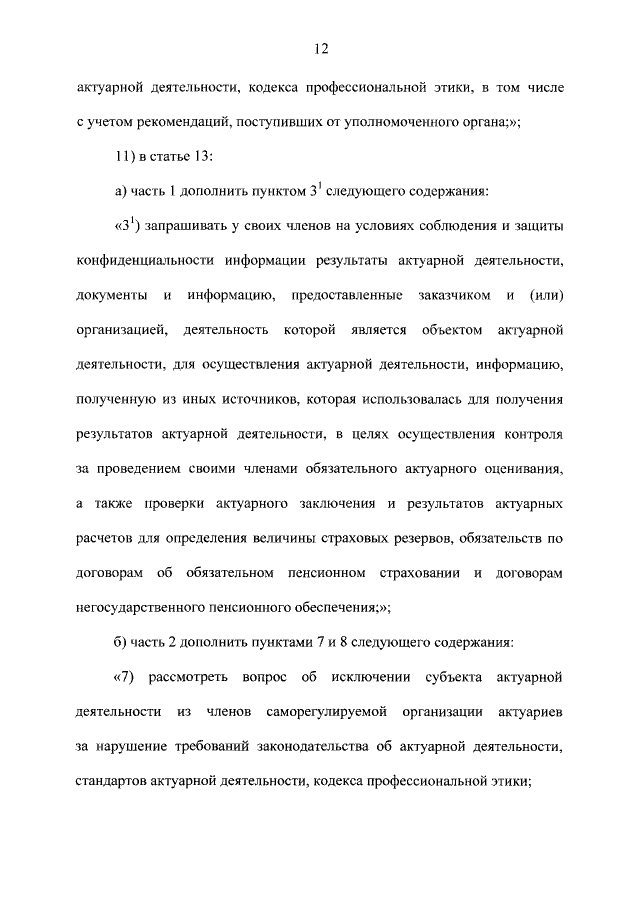 12

актуарной деятельности, кодекса профессиональной этики, в том числе с учетом рекомендаций, поступивших от уполномоченного органа;»;

11) в статье 13:

а) часть 1 дополнить пунктом $3^1$ следующего содержания:

«$3^1$) запрашивать у своих членов на условиях соблюдения и защиты конфиденциальности информации результаты актуарной деятельности, документы и информацию, предоставленные заказчиком и (или) организацией, деятельность которой является объектом актуарной деятельности, для осуществления актуарной деятельности, информацию, полученную из иных источников, которая использовалась для получения результатов актуарной деятельности, в целях осуществления контроля за проведением своими членами обязательного актуарного оценивания, а также проверки актуарного заключения и результатов актуарных расчетов для определения величины страховых резервов, обязательств по договорам об обязательном пенсионном страховании и договорам негосударственного пенсионного обеспечения;»;

б) часть 2 дополнить пунктами 7 и 8 следующего содержания:

«7) рассмотреть вопрос об исключении субъекта актуарной деятельности из членов саморегулируемой организации актуариев за нарушение требований законодательства об актуарной деятельности, стандартов актуарной деятельности, кодекса профессиональной этики;